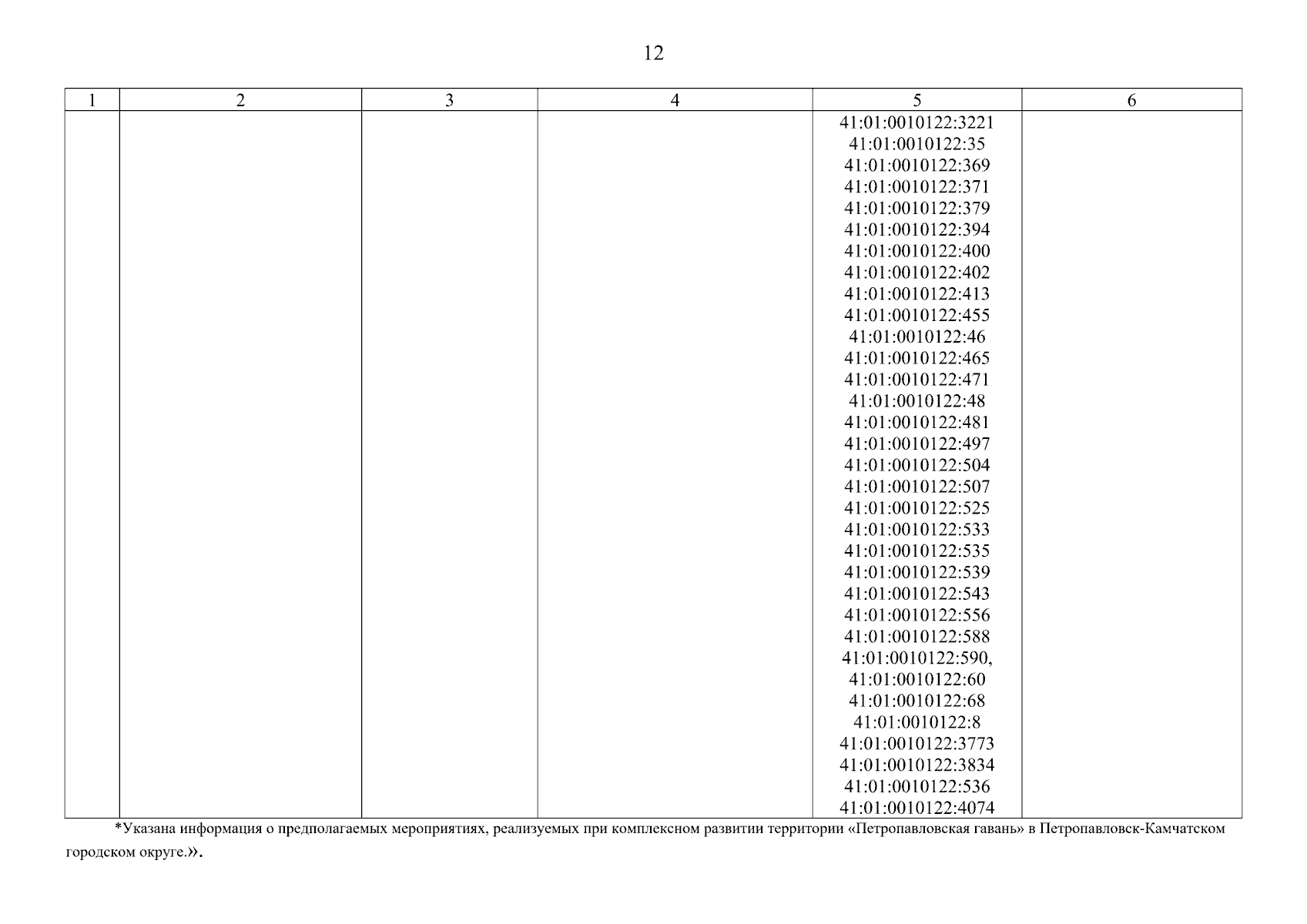 12

| 1 | 2 | 3 | 4 | 5 | 6 |
|---|---|---|---|---|---|
|  |  |  |  | 41:01:0010122:3221 41:01:0010122:35 41:01:0010122:369 41:01:0010122:371 41:01:0010122:379 41:01:0010122:394 41:01:0010122:400 41:01:0010122:402 41:01:0010122:413 41:01:0010122:455 41:01:0010122:46 41:01:0010122:465 41:01:0010122:471 41:01:0010122:48 41:01:0010122:481 41:01:0010122:497 41:01:0010122:504 41:01:0010122:507 41:01:0010122:525 41:01:0010122:533 41:01:0010122:535 41:01:0010122:539 41:01:0010122:543 41:01:0010122:556 41:01:0010122:588 41:01:0010122:590, 41:01:0010122:60 41:01:0010122:68 41:01:0010122:8 41:01:0010122:3773 41:01:0010122:3834 41:01:0010122:536 41:01:0010122:4074 |  |

*Указана информация о предполагаемых мероприятиях, реализуемых при комплексном развитии территории «Петропавловская гавань» в Петропавловск-Камчатском городском округе.».